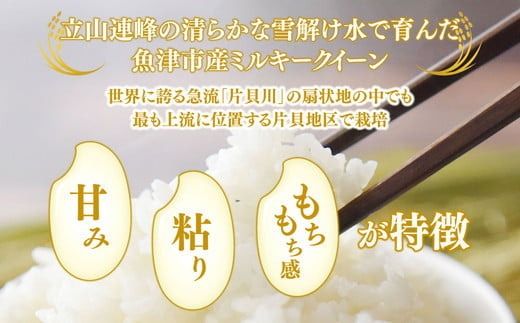 立山連峰の清らかな雪解け水で育んだ
魚津市産ミルキークイーン

世界に誇る急流「片貝川」の扇状地の中でも
最も上流に位置する片貝地区で栽培

甘み

粘り

もちもち感

が特徴